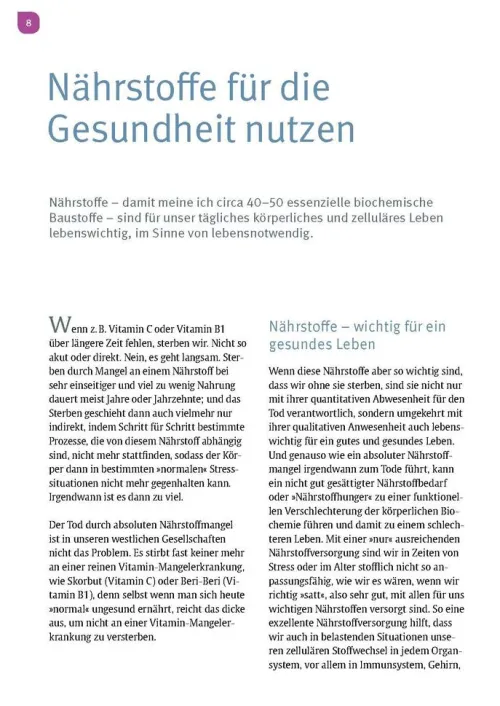 8

Nährstoffe für die Gesundheit nutzen

Nährstoffe – damit meine ich circa 40–50 essenzielle biochemische Baustoffe – sind für unser tägliches körperliches und zelluläres Leben lebenswichtig, im Sinne von lebensnotwendig.

Wenn z. B. Vitamin C oder Vitamin B1 über längere Zeit fehlen, sterben wir. Nicht so akut oder direkt. Nein, es geht langsam. Sterben durch Mangel an einem Nährstoff bei sehr einseitiger und viel zu wenig Nahrung dauert meist Jahre oder Jahrzehnte; und das Sterben geschieht dann auch vielmehr nur indirekt, indem Schritt für Schritt bestimmte Prozesse, die von diesem Nährstoff abhängig sind, nicht mehr stattfinden, sodass der Körper dann in bestimmten »normalen« Stresssituationen nicht mehr gegenhalten kann. Irgendwann ist es dann zu viel.

Der Tod durch absoluten Nährstoffmangel ist in unseren westlichen Gesellschaften nicht das Problem. Es stirbt fast keiner mehr an einer reinen Vitamin-Mangelerkrankung, wie Skorbut (Vitamin C) oder Beri-Beri (Vitamin B1), denn selbst wenn man sich heute »normal« ungesund ernährt, reicht das dicke aus, um nicht an einer Vitamin-Mangelerkrankung zu versterben.

Nährstoffe – wichtig für ein gesundes Leben

Wenn diese Nährstoffe aber so wichtig sind, dass wir ohne sie sterben, sind sie nicht nur mit ihrer quantitativen Abwesenheit für den Tod verantwortlich, sondern umgekehrt mit ihrer qualitativen Anwesenheit auch lebenswichtig für ein gutes und gesundes Leben. Und genauso wie ein absoluter Nährstoffmangel irgendwann zum Tode führt, kann ein nicht gut gesättigter Nährstoffbedarf oder »Nährstoffhunger« zu einer funktionellen Verschlechterung der körperlichen Biochemie führen und damit zu einem schlechteren Leben. Mit einer »nur« ausreichenden Nährstoffversorgung sind wir in Zeiten von Stress oder im Alter stofflich nicht so anpassungsfähig, wie wir es wären, wenn wir richtig »satt«, also sehr gut, mit allen für uns wichtigen Nährstoffen versorgt sind. So eine exzellente Nährstoffversorgung hilft, dass wir auch in belastenden Situationen unseren zellulären Stoffwechsel in jedem Organsystem, vor allem in Immunsystem, Gehirn,